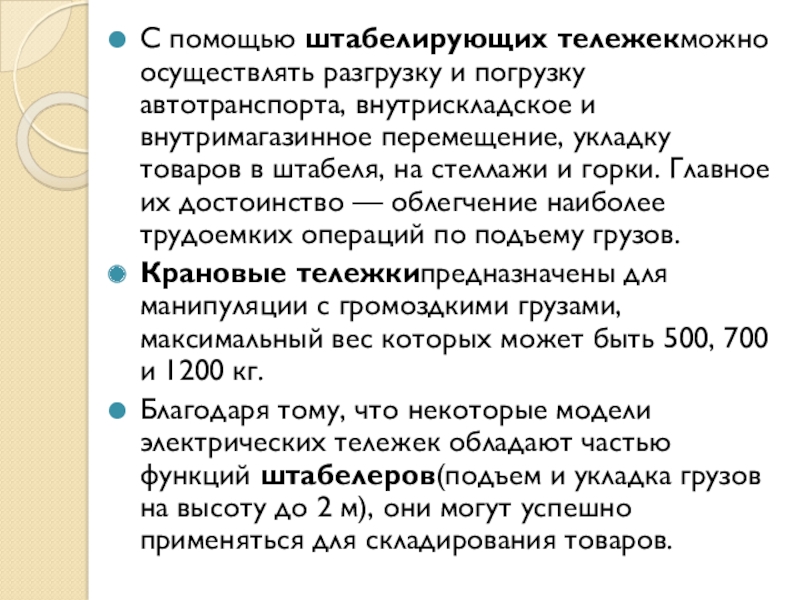 С помощью штабелирующих тележекможно осуществлять разгрузку и погрузку автотранспорта, внутрискладское и внутримагазинное перемещение, укладку товаров в штабеля, на стеллажи и горки. Главное их достоинство — облегчение наиболее трудоемких операций по подъему грузов.

Крановые тележкипредназначены для манипуляции с громоздкими грузами, максимальный вес которых может быть 500, 700 и 1200 кг.

Благодаря тому, что некоторые модели электрических тележек обладают частью функций штабелеров(подъем и укладка грузов на высоту до 2 м), они могут успешно применяться для складирования товаров.